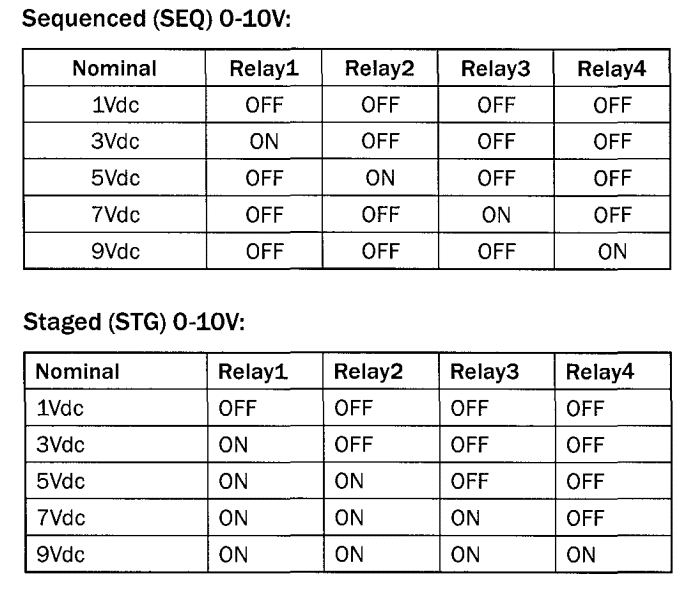 Sequenced (SEQ) 0-10V:

| Nominal | Relay1 | Relay2 | Relay3 | Relay4 |
|---|---|---|---|---|
| 1Vdc | OFF | OFF | OFF | OFF |
| 3Vdc | ON | OFF | OFF | OFF |
| 5Vdc | OFF | ON | OFF | OFF |
| 7Vdc | OFF | OFF | ON | OFF |
| 9Vdc | OFF | OFF | OFF | ON |

Staged (STG) 0-10V:

| Nominal | Relay1 | Relay2 | Relay3 | Relay4 |
|---|---|---|---|---|
| 1Vdc | OFF | OFF | OFF | OFF |
| 3Vdc | ON | OFF | OFF | OFF |
| 5Vdc | ON | ON | OFF | OFF |
| 7Vdc | ON | ON | ON | OFF |
| 9Vdc | ON | ON | ON | ON |